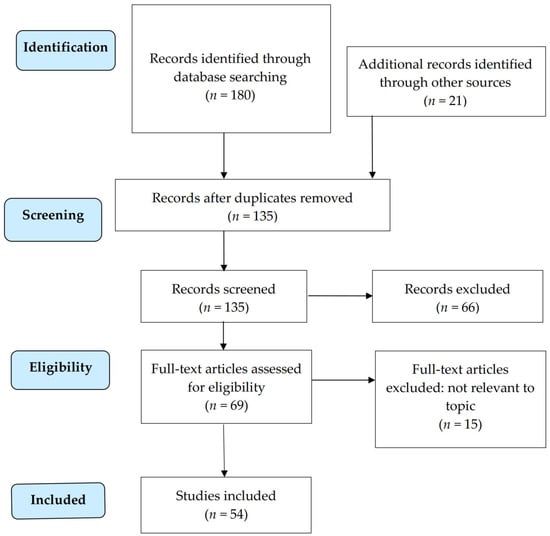 Identification

Records identified through database searching ($n = 180$)

Additional records identified through other sources ($n = 21$)

Screening

Records after duplicates removed ($n = 135$)

Records screened ($n = 135$)

Records excluded ($n = 66$)

Eligibility

Full-text articles assessed for eligibility ($n = 69$)

Full-text articles excluded: not relevant to topic ($n = 15$)

Included

Studies included ($n = 54$)